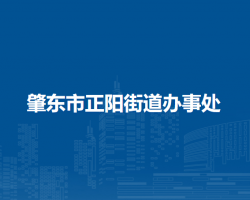 肇东市正阳街道办事处